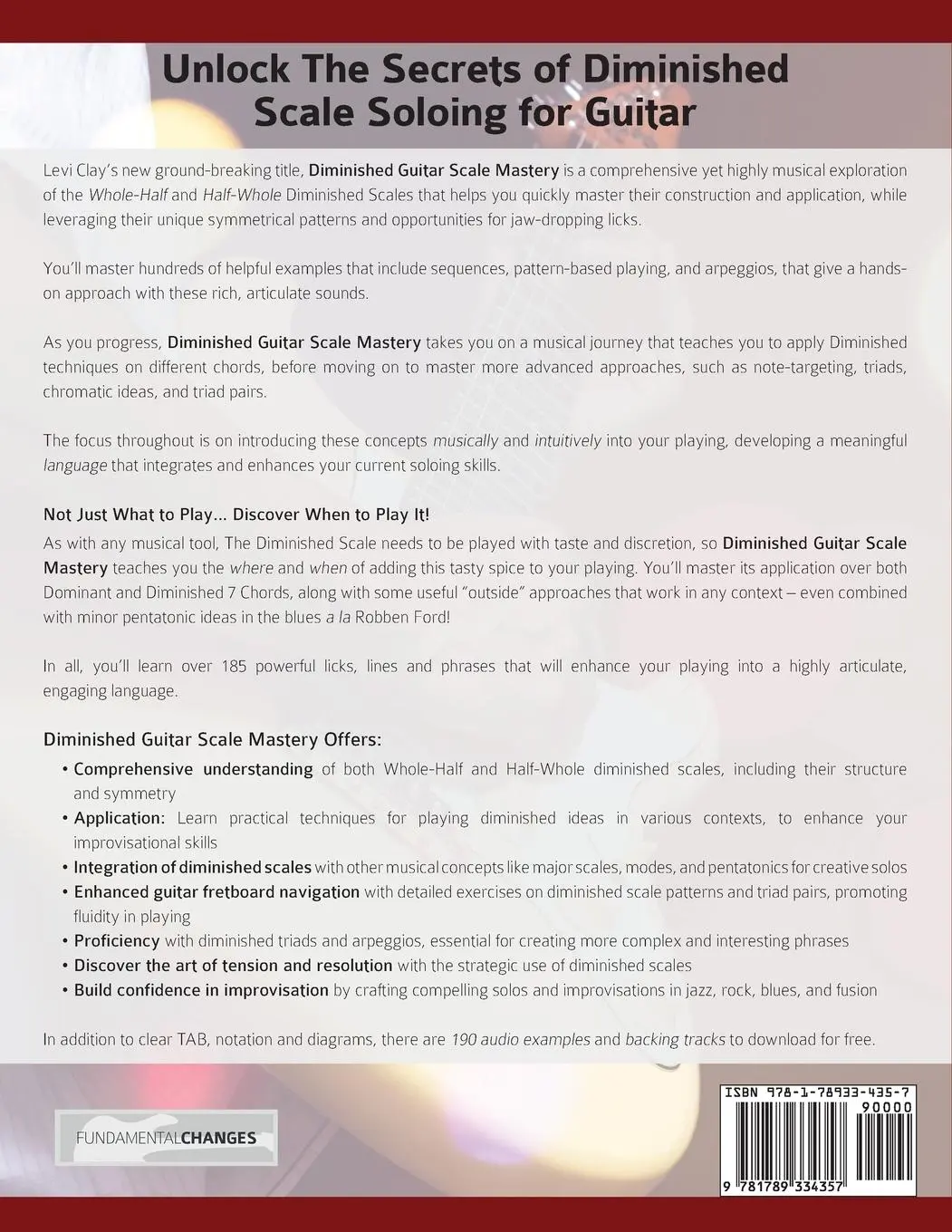 Unlock The Secrets of Diminished Scale Soloing for Guitar

Levi Clay's new ground-breaking title, Diminished Guitar Scale Mastery is a comprehensive yet highly musical exploration of the Whole-Half and Half-Whole Diminished Scales that helps you quickly master their construction and application, while leveraging their unique symmetrical patterns and opportunities for jaw-dropping licks.

You'll master hundreds of helpful examples that include sequences, pattern-based playing, and arpeggios, that give a hands-on approach with these rich, articulate sounds.

As you progress, Diminished Guitar Scale Mastery takes you on a musical journey that teaches you to apply Diminished techniques on different chords, before moving on to master more advanced approaches, such as note-targeting, triads, chromatic ideas, and triad pairs.

The focus throughout is on introducing these concepts musically and intuitively into your playing, developing a meaningful language that integrates and enhances your current soloing skills.

Not Just What to Play... Discover When to Play It!

As with any musical tool, The Diminished Scale needs to be played with taste and discretion, so Diminished Guitar Scale Mastery teaches you the where and when of adding this tasty spice to your playing. You'll master its application over both Dominant and Diminished 7 Chords, along with some useful "outside" approaches that work in any context – even combined with minor pentatonic ideas in the blues a la Robben Ford!

In all, you'll learn over 185 powerful licks, lines and phrases that will enhance your playing into a highly articulate, engaging language.

Diminished Guitar Scale Mastery Offers:

• Comprehensive understanding of both Whole-Half and Half-Whole diminished scales, including their structure and symmetry
• Application: Learn practical techniques for playing diminished ideas in various contexts, to enhance your improvisational skills
• Integration of diminished scales with other musical concepts like major scales, modes, and pentatonics for creative solos
• Enhanced guitar fretboard navigation with detailed exercises on diminished scale patterns and triad pairs, promoting fluidity in playing
• Proficiency with diminished triads and arpeggios, essential for creating more complex and interesting phrases
• Discover the art of tension and resolution with the strategic use of diminished scales
• Build confidence in improvisation by crafting compelling solos and improvisations in jazz, rock, blues, and fusion

In addition to clear TAB, notation and diagrams, there are 190 audio examples and backing tracks to download for free.

FUNDAMENTALCHANGES

ISBN 978-1-78933-435-7
90000
9 781789 334357